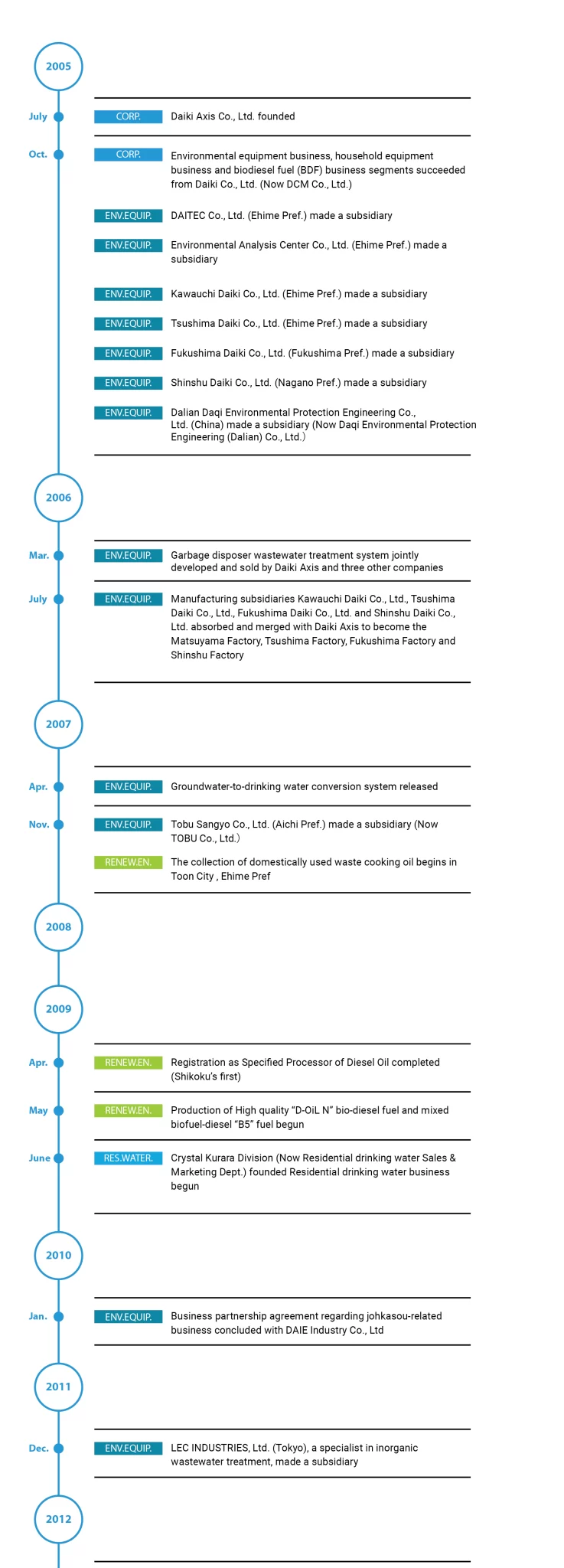 2005

July CORP. Daiki Axis Co., Ltd. founded

Oct. CORP. Environmental equipment business, household equipment business and biodiesel fuel (BDF) business segments succeeded from Daiki Co., Ltd. (Now DCM Co., Ltd.)

ENV.EQUIP. DAITEC Co., Ltd. (Ehime Pref.) made a subsidiary

ENV.EQUIP. Environmental Analysis Center Co., Ltd. (Ehime Pref.) made a subsidiary

ENV.EQUIP. Kawauchi Daiki Co., Ltd. (Ehime Pref.) made a subsidiary

ENV.EQUIP. Tsushima Daiki Co., Ltd. (Ehime Pref.) made a subsidiary

ENV.EQUIP. Fukushima Daiki Co., Ltd. (Fukushima Pref.) made a subsidiary

ENV.EQUIP. Shinshu Daiki Co., Ltd. (Nagano Pref.) made a subsidiary

ENV.EQUIP. Dalian Daqi Environmental Protection Engineering Co., Ltd. (China) made a subsidiary (Now Daqi Environmental Protection Engineering (Dalian) Co., Ltd.)

2006

Mar. ENV.EQUIP. Garbage disposer wastewater treatment system jointly developed and sold by Daiki Axis and three other companies

July ENV.EQUIP. Manufacturing subsidiaries Kawauchi Daiki Co., Ltd., Tsushima Daiki Co., Ltd., Fukushima Daiki Co., Ltd. and Shinshu Daiki Co., Ltd. absorbed and merged with Daiki Axis to become the Matsuyama Factory, Tsushima Factory, Fukushima Factory and Shinshu Factory

2007

Apr. ENV.EQUIP. Groundwater-to-drinking water conversion system released

Nov. ENV.EQUIP. Tobu Sangyo Co., Ltd. (Aichi Pref.) made a subsidiary (Now TOBU Co., Ltd.)

RENEW.EN. The collection of domestically used waste cooking oil begins in Toon City , Ehime Pref

2008

2009

Apr. RENEW.EN. Registration as Specified Processor of Diesel Oil completed (Shikoku's first)

May RENEW.EN. Production of High quality "D-OiL N" bio-diesel fuel and mixed biofuel-diesel "B5" fuel begun

June RES.WATER. Crystal Kurara Division (Now Residential drinking water Sales & Marketing Dept.) founded Residential drinking water business begun

2010

Jan. ENV.EQUIP. Business partnership agreement regarding johkasou-related business concluded with DAIE Industry Co., Ltd

2011

Dec. ENV.EQUIP. LEC INDUSTRIES, Ltd. (Tokyo), a specialist in inorganic wastewater treatment, made a subsidiary

2012